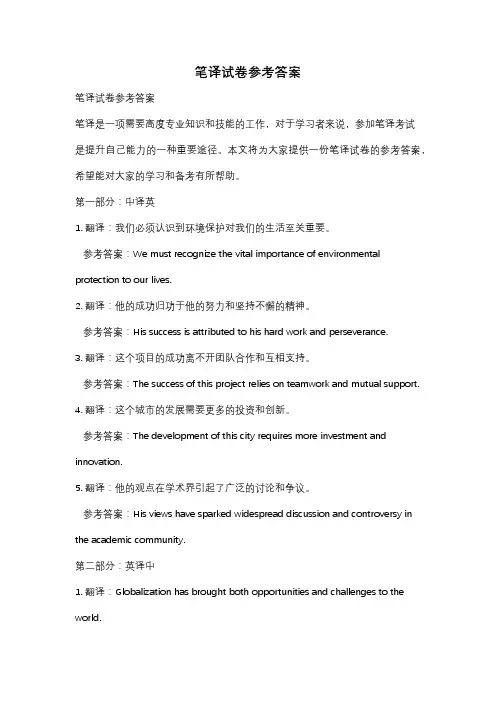 笔译试卷参考答案

笔译试卷参考答案

笔译是一项需要高度专业知识和技能的工作，对于学习者来说，参加笔译考试是提升自己能力的一种重要途径。本文将为大家提供一份笔译试卷的参考答案，希望能对大家的学习和备考有所帮助。

第一部分：中译英

1. 翻译：我们必须认识到环境保护对我们的生活至关重要。

参考答案：We must recognize the vital importance of environmental protection to our lives.

2. 翻译：他的成功归功于他的努力和坚持不懈的精神。

参考答案：His success is attributed to his hard work and perseverance.

3. 翻译：这个项目的成功离不开团队合作和互相支持。

参考答案：The success of this project relies on teamwork and mutual support.

4. 翻译：这个城市的发展需要更多的投资和创新。

参考答案：The development of this city requires more investment and innovation.

5. 翻译：他的观点在学术界引起了广泛的讨论和争议。

参考答案：His views have sparked widespread discussion and controversy in the academic community.

第二部分：英译中

1. 翻译：Globalization has brought both opportunities and challenges to the world.